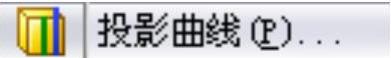 投影曲线(P)...